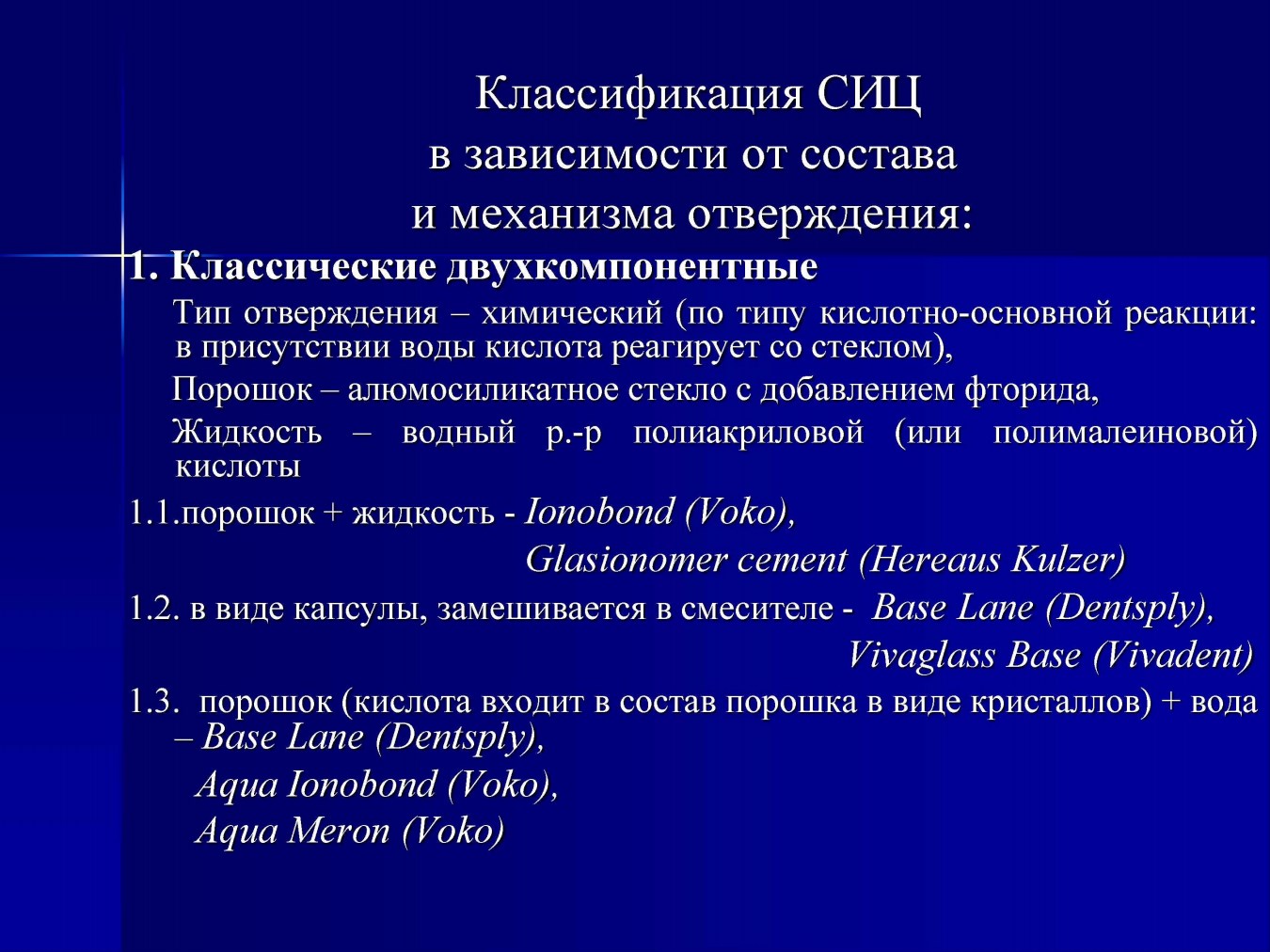 Классификация СИЦ
в зависимости от состава
и механизма отверждения:

1. Классические двухкомпонентные

Тип отверждения – химический (по типу кислотно-основной реакции: в присутствии воды кислота реагирует со стеклом),

Порошок – алюмосиликатное стекло с добавлением фторида,

Жидкость – водный р.-р полиакриловой (или полималеиновой) кислоты

1.1.порошок + жидкость - Ionobond (Voko),

Glasionomer cement (Hereaus Kulzer)

1.2. в виде капсулы, замешивается в смесителе - Base Lane (Dentsply),

Vivaglass Base (Vivadent)

1.3. порошок (кислота входит в состав порошка в виде кристаллов) + вода – Base Lane (Dentsply),

Aqua Ionobond (Voko),

Aqua Meron (Voko)